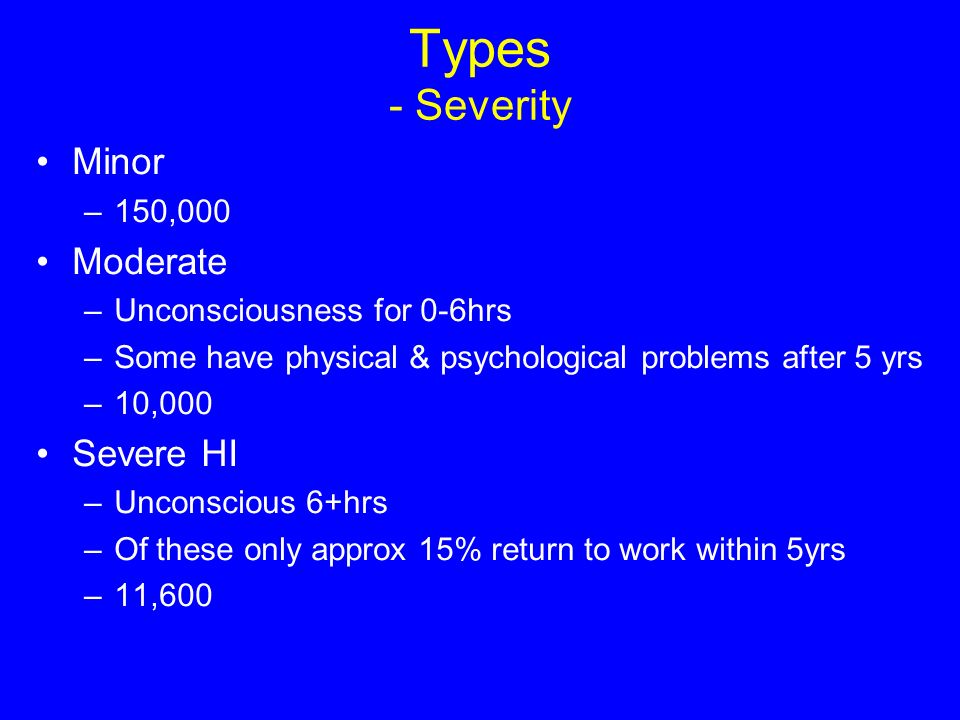 Types
- Severity

• Minor
– 150,000
• Moderate
– Unconsciousness for 0-6hrs
– Some have physical & psychological problems after 5 yrs
– 10,000
• Severe HI
– Unconscious 6+hrs
– Of these only approx 15% return to work within 5yrs
– 11,600